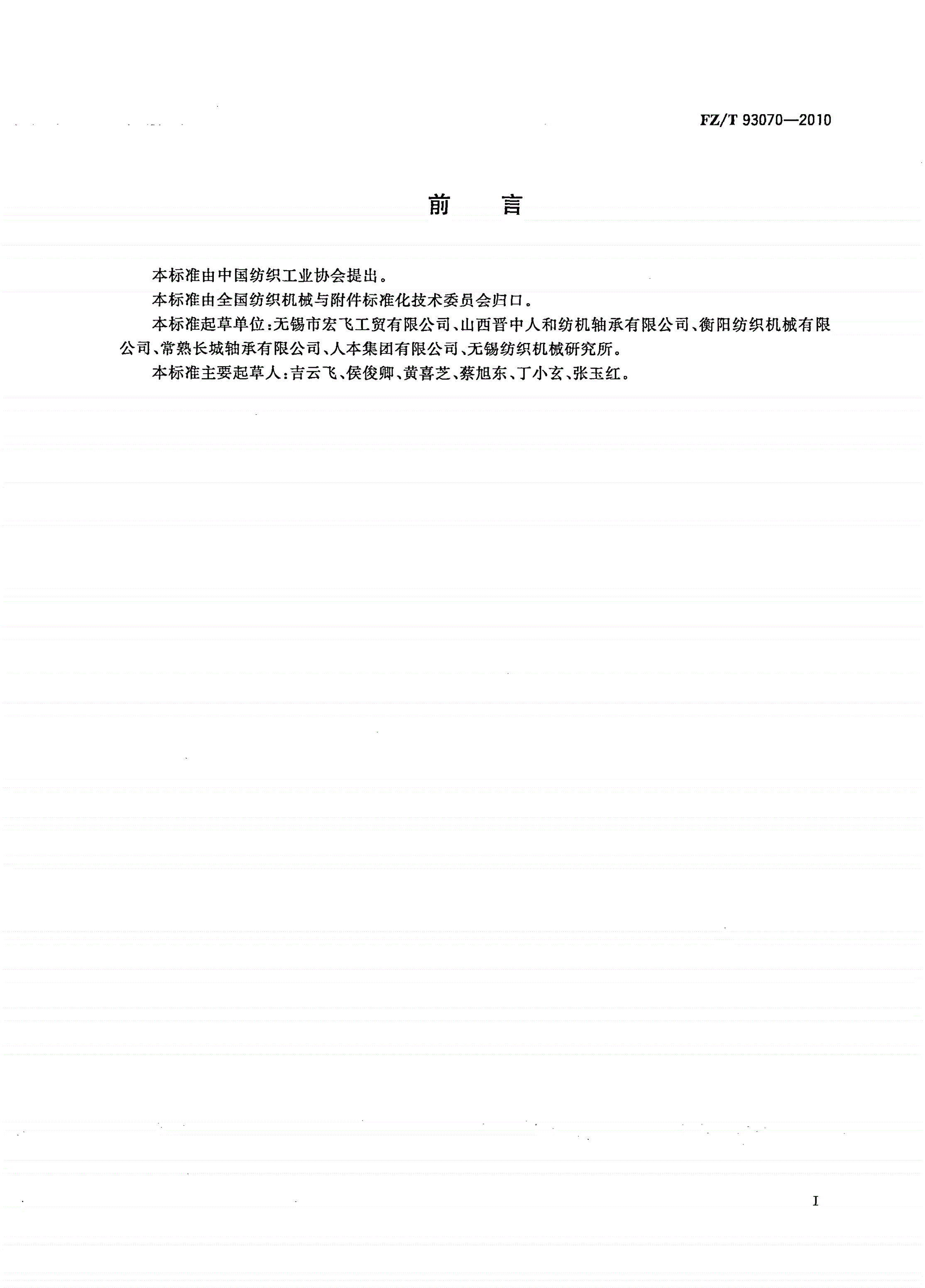 FZ/T 93070—2010

前　言

本标准由中国纺织工业协会提出。

本标准由全国纺织机械与附件标准化技术委员会归口。

本标准起草单位：无锡市宏飞工贸有限公司、山西晋中人和纺机轴承有限公司、衡阳纺织机械有限公司、常熟长城轴承有限公司、人本集团有限公司、无锡纺织机械研究所。

本标准主要起草人：吉云飞、侯俊卿、黄喜芝、蔡旭东、丁小玄、张玉红。

I